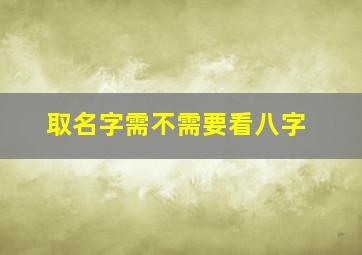 取名字需不需要看八字